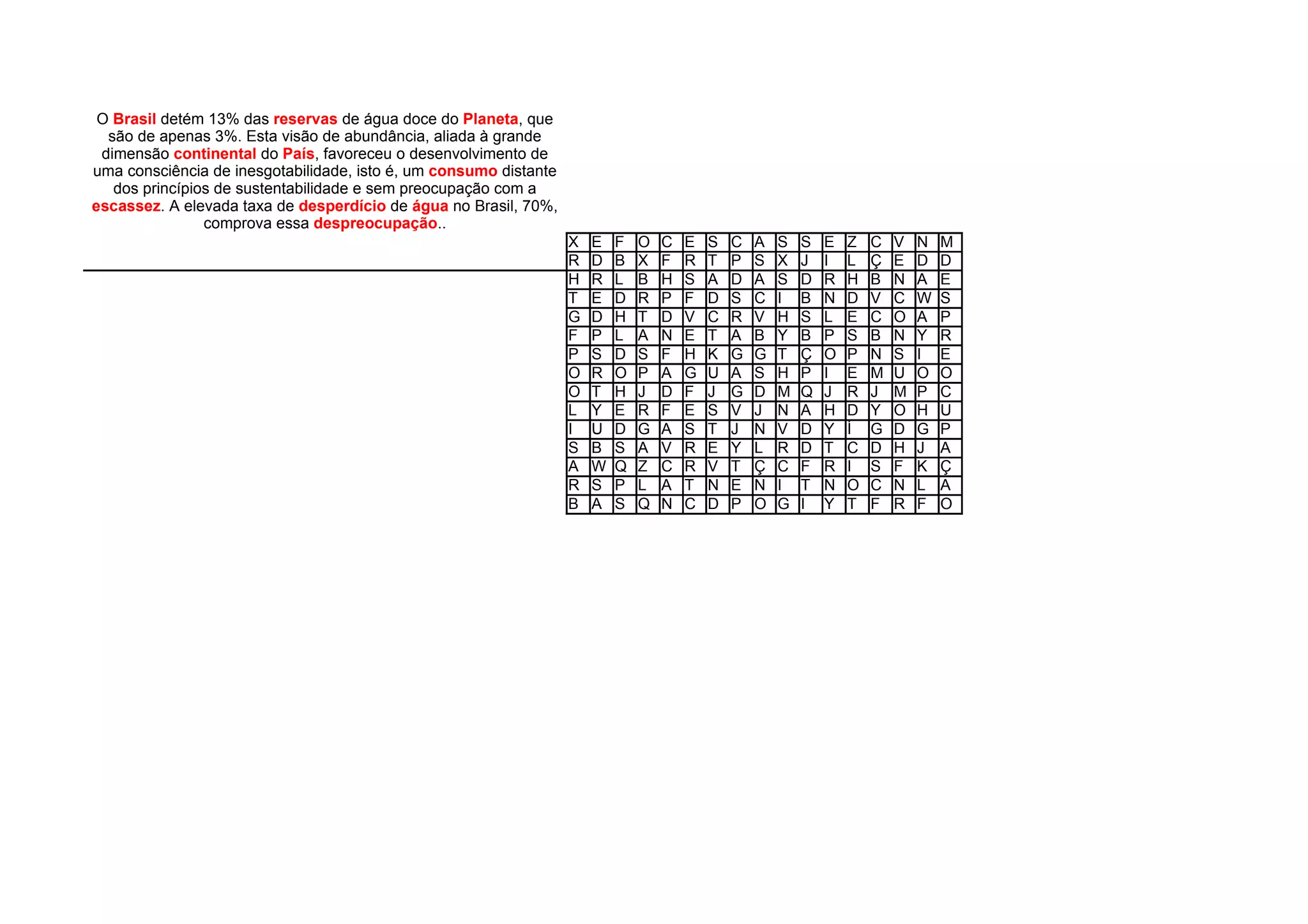 O Brasil detém 13% das reservas de água doce do Planeta, que são de apenas 3%. Esta visão de abundância, aliada à grande dimensão continental do País, favoreceu o desenvolvimento de uma consciência de inesgotabilidade, isto é, um consumo distante dos princípios de sustentabilidade e sem preocupação com a escassez. A elevada taxa de desperdício de água no Brasil, 70%, comprova essa despreocupação..

| X | E | F | O | C | E | S | C | A | S | S | E | Z | C | V | N | M |
|---|---|---|---|---|---|---|---|---|---|---|---|---|---|---|---|---|
| R | D | B | X | F | R | T | P | S | X | J | I | L | Ç | E | D | D |
| H | R | L | B | H | S | A | D | A | S | D | R | H | B | N | A | E |
| T | E | D | R | P | F | D | S | C | I | B | N | D | V | C | W | S |
| G | D | H | T | D | V | C | R | V | H | S | L | E | C | O | A | P |
| F | P | L | A | N | E | T | A | B | Y | B | P | S | B | N | Y | R |
| P | S | D | S | F | H | K | G | G | T | Ç | O | P | N | S | I | E |
| O | R | O | P | A | G | U | A | S | H | P | I | E | M | U | O | O |
| O | T | H | J | D | F | J | G | D | M | Q | J | R | J | M | P | C |
| L | Y | E | R | F | E | S | V | J | N | A | H | D | Y | O | H | U |
| I | U | D | G | A | S | T | J | N | V | D | Y | Í | G | D | G | P |
| S | B | S | A | V | R | E | Y | L | R | D | T | C | D | H | J | A |
| A | W | Q | Z | C | R | V | T | Ç | C | F | R | I | S | F | K | Ç |
| R | S | P | L | A | T | N | E | N | I | T | N | O | C | N | L | Ã |
| B | A | S | Q | N | C | D | P | O | G | I | Y | T | F | R | F | O |